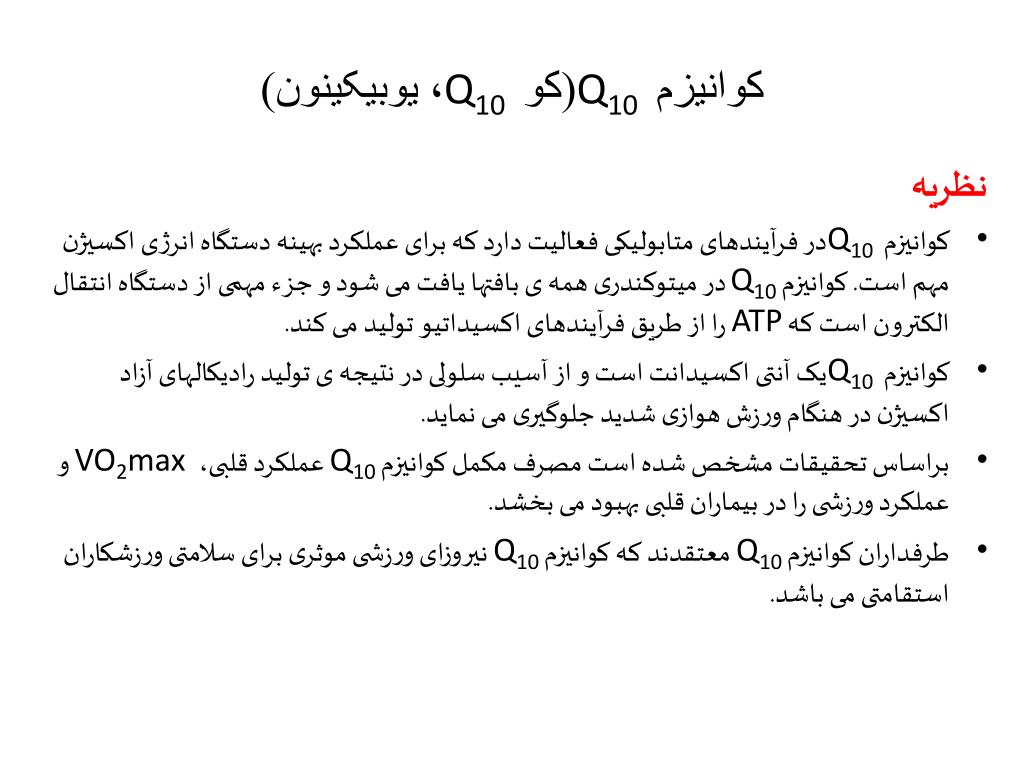 کوانیزم $Q_{10}$(کو $Q_{10}$، یوبیکینون)

نظریه

• کوانیزم $Q_{10}$در فرآیندهای متابولیکی فعالیت دارد که برای عملکرد بهینه دستگاه انرژی اکسیژن مهم است. کوانیزم $Q_{10}$ در میتوکندری همه ی بافتها یافت می شود و جزء مهمی از دستگاه انتقال الکترون است که ATP را از طریق فرآیندهای اکسیداتیو تولید می کند.

• کوانیزم $Q_{10}$یک آنتی اکسیدانت است و از آسیب سلولی در نتیجه ی تولید رادیکالهای آزاد اکسیژن در هنگام ورزش هوازی شدید جلوگیری می نماید.

• براساس تحقیقات مشخص شده است مصرف مکمل کوانیزم $Q_{10}$ عملکرد قلبی، $VO_2max$ و عملکرد ورزشی را در بیماران قلبی بهبود می بخشد.

• طرفداران کوانیزم $Q_{10}$ معتقدند که کوانیزم $Q_{10}$ نیروزای ورزشی موثری برای سلامتی ورزشکاران استقامتی می باشد.